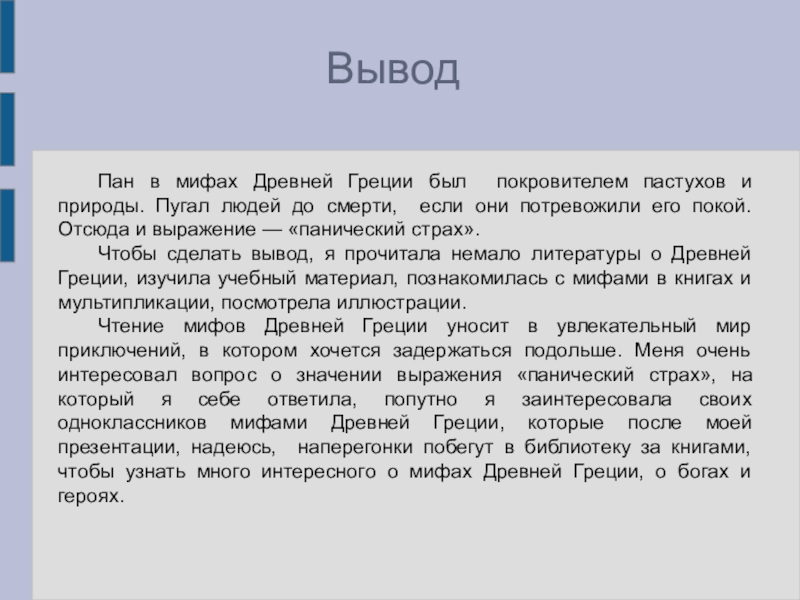 Вывод

Пан в мифах Древней Греции был покровителем пастухов и природы. Пугал людей до смерти, если они потревожили его покой. Отсюда и выражение — «панический страх».

Чтобы сделать вывод, я прочитала немало литературы о Древней Греции, изучила учебный материал, познакомилась с мифами в книгах и мультипликации, посмотрела иллюстрации.

Чтение мифов Древней Греции уносит в увлекательный мир приключений, в котором хочется задержаться подольше. Меня очень интересовал вопрос о значении выражения «панический страх», на который я себе ответила, попутно я заинтересовала своих одноклассников мифами Древней Греции, которые после моей презентации, надеюсь, наперегонки побегут в библиотеку за книгами, чтобы узнать много интересного о мифах Древней Греции, о богах и героях.